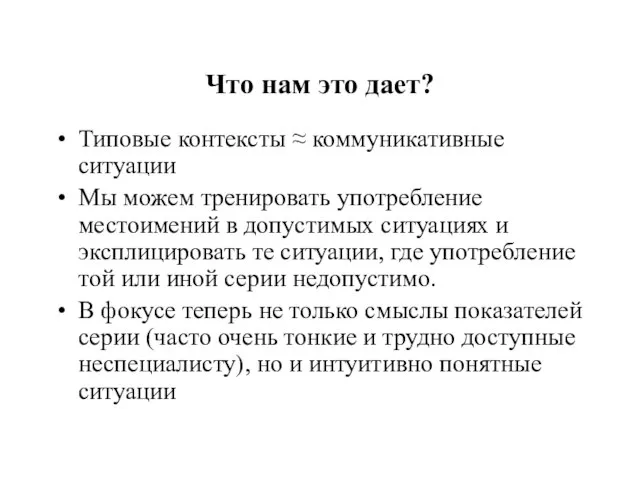 Что нам это дает?

• Типовые контексты ≈ коммуникативные ситуации

• Мы можем тренировать употребление местоимений в допустимых ситуациях и эксплицировать те ситуации, где употребление той или иной серии недопустимо.

• В фокусе теперь не только смыслы показателей серии (часто очень тонкие и трудно доступные неспециалисту), но и интуитивно понятные ситуации